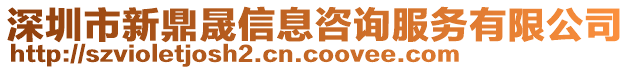 深圳市新鼎晟信息咨询服务有限公司
http://szvioletjosh2.cn.coovee.com